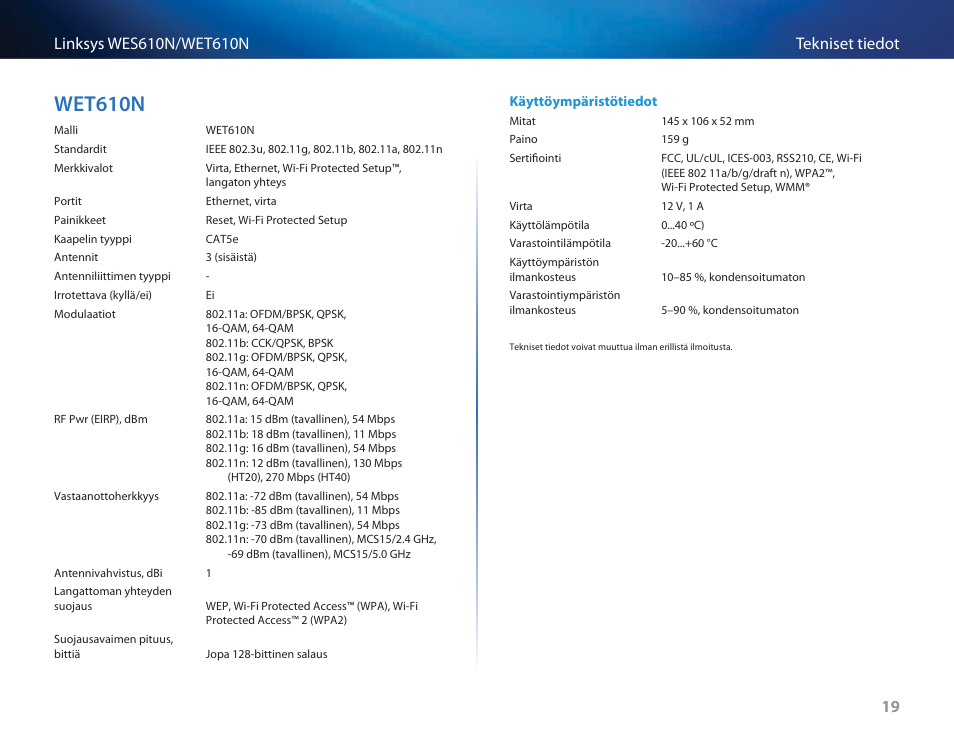 Linksys WES610N/WET610N

Tekniset tiedot

WET610N

| | |
|---|---|
| Malli | WET610N |
| Standardit | IEEE 802.3u, 802.11g, 802.11b, 802.11a, 802.11n |
| Merkkivalot | Virta, Ethernet, Wi-Fi Protected Setup™, langaton yhteys |
| Portit | Ethernet, virta |
| Painikkeet | Reset, Wi-Fi Protected Setup |
| Kaapelin tyyppi | CAT5e |
| Antennit | 3 (sisäistä) |
| Antenniliittimen tyyppi | - |
| Irrotettava (kyllä/ei) | Ei |
| Modulaatiot | 802.11a: OFDM/BPSK, QPSK, 16-QAM, 64-QAM 802.11b: CCK/QPSK, BPSK 802.11g: OFDM/BPSK, QPSK, 16-QAM, 64-QAM 802.11n: OFDM/BPSK, QPSK, 16-QAM, 64-QAM |
| RF Pwr (EIRP), dBm | 802.11a: 15 dBm (tavallinen), 54 Mbps 802.11b: 18 dBm (tavallinen), 11 Mbps 802.11g: 16 dBm (tavallinen), 54 Mbps 802.11n: 12 dBm (tavallinen), 130 Mbps (HT20), 270 Mbps (HT40) |
| Vastaanottoherkkyys | 802.11a: -72 dBm (tavallinen), 54 Mbps 802.11b: -85 dBm (tavallinen), 11 Mbps 802.11g: -73 dBm (tavallinen), 54 Mbps 802.11n: -70 dBm (tavallinen), MCS15/2.4 GHz, -69 dBm (tavallinen), MCS15/5.0 GHz |
| Antennivahvistus, dBi | 1 |
| Langattoman yhteyden suojaus | WEP, Wi-Fi Protected Access™ (WPA), Wi-Fi Protected Access™ 2 (WPA2) |
| Suojausavaimen pituus, bittiä | Jopa 128-bittinen salaus |

Käyttöympäristötiedot

| | |
|---|---|
| Mitat | 145 x 106 x 52 mm |
| Paino | 159 g |
| Sertifiointi | FCC, UL/cUL, ICES-003, RSS210, CE, Wi-Fi (IEEE 802 11a/b/g/draft n), WPA2™, Wi-Fi Protected Setup, WMM® |
| Virta | 12 V, 1 A |
| Käyttölämpötila | 0...40 ºC) |
| Varastointilämpötila | -20...+60 °C |
| Käyttöympäristön ilmankosteus | 10–85 %, kondensoitumaton |
| Varastointiympäristön ilmankosteus | 5–90 %, kondensoitumaton |

Tekniset tiedot voivat muuttua ilman erillistä ilmoitusta.

19